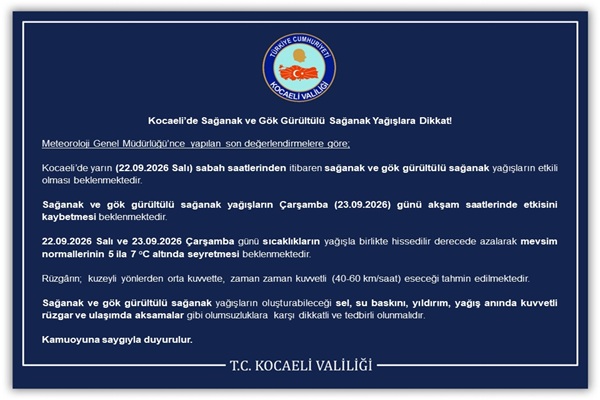 TÜRKİYE CUMHURİYETİ
KOCAELİ VALİLİĞİ

Kocaeli'de Sağanak ve Gök Gürültülü Sağanak Yağışlara Dikkat!

Meteoroloji Genel Müdürlüğü'nce yapılan son değerlendirmelere göre;

Kocaeli'de yarın (22.09.2026 Salı) sabah saatlerinden itibaren sağanak ve gök gürültülü sağanak yağışların etkili olması beklenmektedir.

Sağanak ve gök gürültülü sağanak yağışların Çarşamba (23.09.2026) günü akşam saatlerinde etkisini kaybetmesi beklenmektedir.

22.09.2026 Salı ve 23.09.2026 Çarşamba günü sıcaklıkların yağışla birlikte hissedilir derecede azalarak mevsim normallerinin 5 ila 7 °C altında seyretmesi beklenmektedir.

Rüzgârın; kuzeyli yönlerden orta kuvvette, zaman zaman kuvvetli (40-60 km/saat) eseceği tahmin edilmektedir.

Sağanak ve gök gürültülü sağanak yağışların oluşturabileceği sel, su baskını, yıldırım, yağış anında kuvvetli rüzgar ve ulaşımda aksamalar gibi olumsuzluklara karşı dikkatli ve tedbirli olunmalıdır.

Kamuoyuna saygıyla duyurulur.

T.C. KOCAELİ VALİLİĞİ